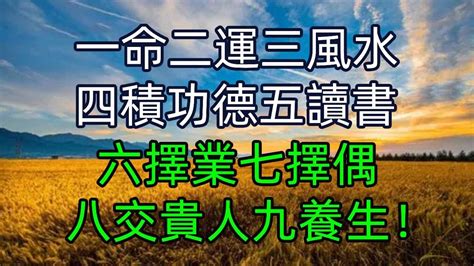 一命二運三風水
四積功德五讀書
六擇業七擇偶
八交貴人九養生！